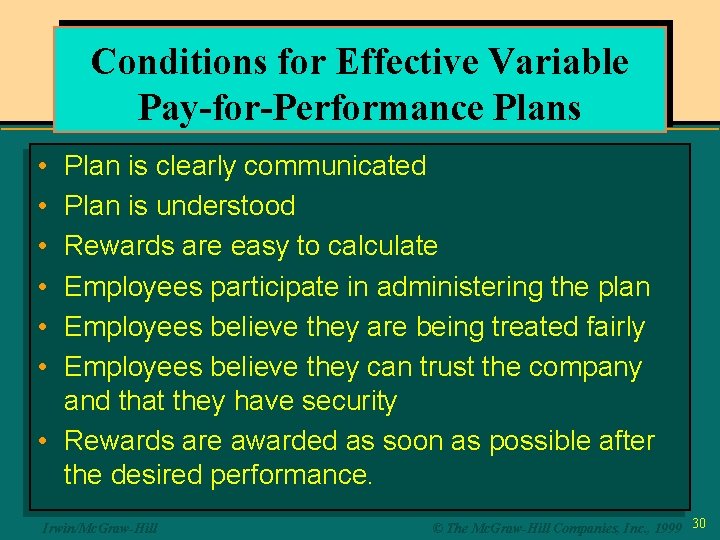 Conditions for Effective Variable Pay-for-Performance Plans

• Plan is clearly communicated
• Plan is understood
• Rewards are easy to calculate
• Employees participate in administering the plan
• Employees believe they are being treated fairly
• Employees believe they can trust the company and that they have security
• Rewards are awarded as soon as possible after the desired performance.

Irwin/McGraw-Hill

© The McGraw-Hill Companies, Inc., 1999

30